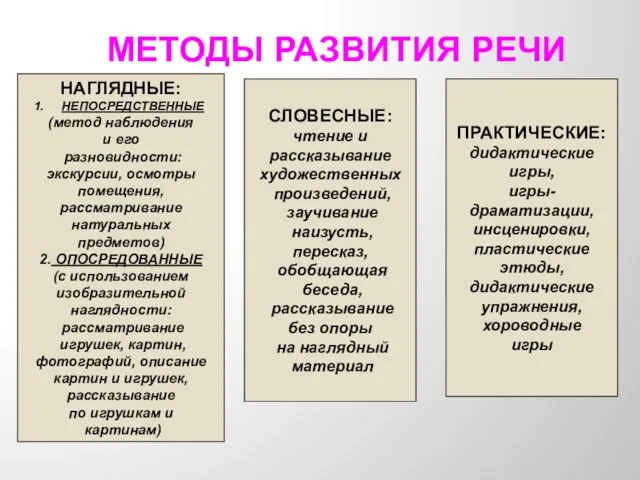 МЕТОДЫ РАЗВИТИЯ РЕЧИ

НАГЛЯДНЫЕ:
1. НЕПОСРЕДСТВЕННЫЕ (метод наблюдения и его разновидности: экскурсии, осмотры помещения, рассматривание натуральных предметов)
2. ОПОСРЕДОВАННЫЕ (с использованием изобразительной наглядности: рассматривание игрушек, картин, фотографий, описание картин и игрушек, рассказывание по игрушкам и картинам)

СЛОВЕСНЫЕ: чтение и рассказывание художественных произведений, заучивание наизусть, пересказ, обобщающая беседа, рассказывание без опоры на наглядный материал

ПРАКТИЧЕСКИЕ: дидактические игры, игры-драматизации, инсценировки, пластические этюды, дидактические упражнения, хороводные игры